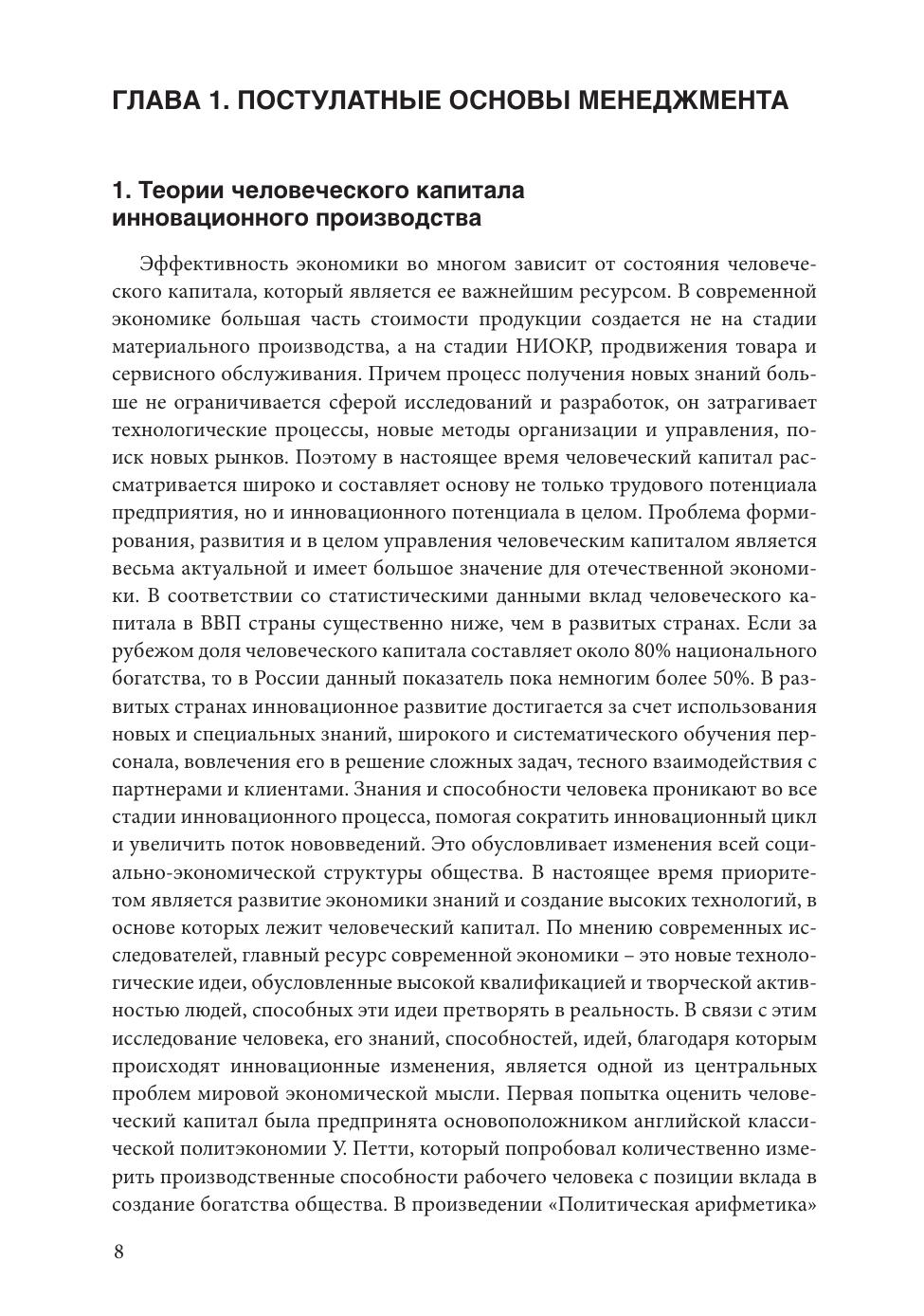 ГЛАВА 1. ПОСТУЛАТНЫЕ ОСНОВЫ МЕНЕДЖМЕНТА

1. Теории человеческого капитала инновационного производства

Эффективность экономики во многом зависит от состояния человеческого капитала, который является ее важнейшим ресурсом. В современной экономике большая часть стоимости продукции создается не на стадии материального производства, а на стадии НИОКР, продвижения товара и сервисного обслуживания. Причем процесс получения новых знаний больше не ограничивается сферой исследований и разработок, он затрагивает технологические процессы, новые методы организации и управления, поиск новых рынков. Поэтому в настоящее время человеческий капитал рассматривается широко и составляет основу не только трудового потенциала предприятия, но и инновационного потенциала в целом. Проблема формирования, развития и в целом управления человеческим капиталом является весьма актуальной и имеет большое значение для отечественной экономики. В соответствии со статистическими данными вклад человеческого капитала в ВВП страны существенно ниже, чем в развитых странах. Если за рубежом доля человеческого капитала составляет около 80% национального богатства, то в России данный показатель пока немногим более 50%. В развитых странах инновационное развитие достигается за счет использования новых и специальных знаний, широкого и систематического обучения персонала, вовлечения его в решение сложных задач, тесного взаимодействия с партнерами и клиентами. Знания и способности человека проникают во все стадии инновационного процесса, помогая сократить инновационный цикл и увеличить поток нововведений. Это обусловливает изменения всей социально-экономической структуры общества. В настоящее время приоритетом является развитие экономики знаний и создание высоких технологий, в основе которых лежит человеческий капитал. По мнению современных исследователей, главный ресурс современной экономики – это новые технологические идеи, обусловленные высокой квалификацией и творческой активностью людей, способных эти идеи претворять в реальность. В связи с этим исследование человека, его знаний, способностей, идей, благодаря которым происходят инновационные изменения, является одной из центральных проблем мировой экономической мысли. Первая попытка оценить человеческий капитал была предпринята основоположником английской классической политэкономии У. Петти, который попробовал количественно измерить производственные способности рабочего человека с позиции вклада в создание богатства общества. В произведении «Политическая арифметика»

8